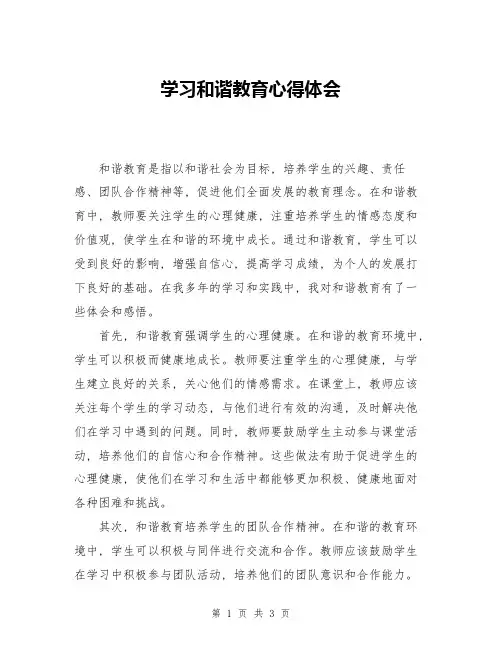 学习和谐教育心得体会

和谐教育是指以和谐社会为目标，培养学生的兴趣、责任感、团队合作精神等，促进他们全面发展的教育理念。在和谐教育中，教师要关注学生的心理健康，注重培养学生的情感态度和价值观，使学生在和谐的环境中成长。通过和谐教育，学生可以受到良好的影响，增强自信心，提高学习成绩，为个人的发展打下良好的基础。在我多年的学习和实践中，我对和谐教育有了一些体会和感悟。

首先，和谐教育强调学生的心理健康。在和谐的教育环境中，学生可以积极而健康地成长。教师要注重学生的心理健康，与学生建立良好的关系，关心他们的情感需求。在课堂上，教师应该关注每个学生的学习动态，与他们进行有效的沟通，及时解决他们在学习中遇到的问题。同时，教师要鼓励学生主动参与课堂活动，培养他们的自信心和合作精神。这些做法有助于促进学生的心理健康，使他们在学习和生活中都能够更加积极、健康地面对各种困难和挑战。

其次，和谐教育培养学生的团队合作精神。在和谐的教育环境中，学生可以积极与同伴进行交流和合作。教师应该鼓励学生在学习中积极参与团队活动，培养他们的团队意识和合作能力。

第 1 页 共 3 页